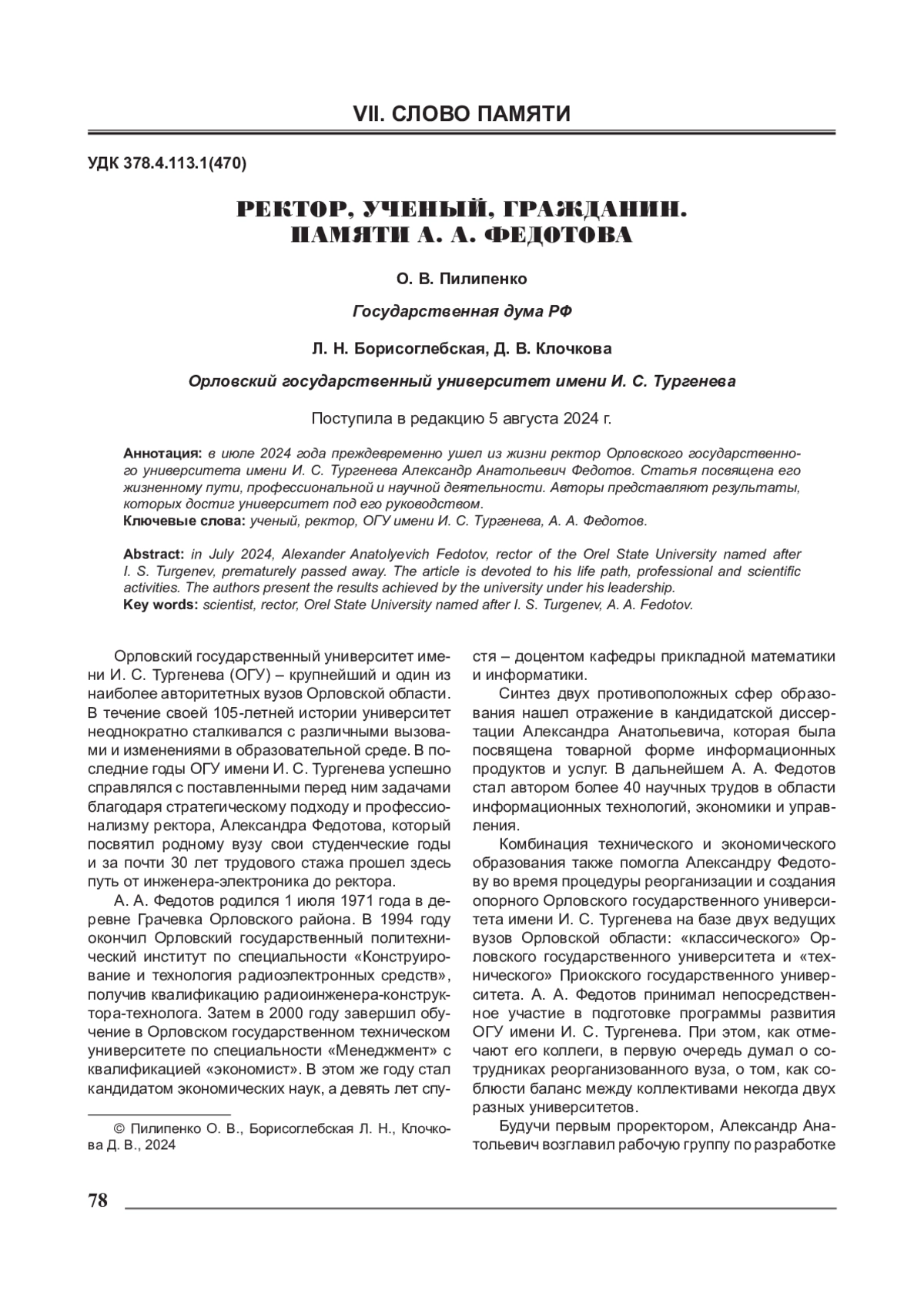 VII. СЛОВО ПАМЯТИ

УДК 378.4.113.1(470)

РЕКТОР, УЧЕНЫЙ, ГРАЖДАНИН. ПАМЯТИ А. А. ФЕДОТОВА

О. В. Пилипенко

Государственная дума РФ

Л. Н. Борисоглебская, Д. В. Клочкова

Орловский государственный университет имени И. С. Тургенева

Поступила в редакцию 5 августа 2024 г.

Аннотация: в июле 2024 года преждевременно ушел из жизни ректор Орловского государственного университета имени И. С. Тургенева Александр Анатольевич Федотов. Статья посвящена его жизненному пути, профессиональной и научной деятельности. Авторы представляют результаты, которых достиг университет под его руководством.
Ключевые слова: ученый, ректор, ОГУ имени И. С. Тургенева, А. А. Федотов.

Abstract: in July 2024, Alexander Anatolyevich Fedotov, rector of the Orel State University named after I. S. Turgenev, prematurely passed away. The article is devoted to his life path, professional and scientific activities. The authors present the results achieved by the university under his leadership.
Key words: scientist, rector, Orel State University named after I. S. Turgenev, A. A. Fedotov.

Орловский государственный университет имени И. С. Тургенева (ОГУ) – крупнейший и один из наиболее авторитетных вузов Орловской области. В течение своей 105-летней истории университет неоднократно сталкивался с различными вызовами и изменениями в образовательной среде. В последние годы ОГУ имени И. С. Тургенева успешно справлялся с поставленными перед ним задачами благодаря стратегическому подходу и профессионализму ректора, Александра Федотова, который посвятил родному вузу свои студенческие годы и за почти 30 лет трудового стажа прошел здесь путь от инженера-электроника до ректора.

А. А. Федотов родился 1 июля 1971 года в деревне Грачевка Орловского района. В 1994 году окончил Орловский государственный политехнический институт по специальности «Конструирование и технология радиоэлектронных средств», получив квалификацию радиоинженера-конструктора-технолога. Затем в 2000 году завершил обучение в Орловском государственном техническом университете по специальности «Менеджмент» с квалификацией «экономист». В этом же году стал кандидатом экономических наук, а девять лет спустя – доцентом кафедры прикладной математики и информатики.

Синтез двух противоположных сфер образования нашел отражение в кандидатской диссертации Александра Анатольевича, которая была посвящена товарной форме информационных продуктов и услуг. В дальнейшем А. А. Федотов стал автором более 40 научных трудов в области информационных технологий, экономики и управления.

Комбинация технического и экономического образования также помогла Александру Федотову во время процедуры реорганизации и создания опорного Орловского государственного университета имени И. С. Тургенева на базе двух ведущих вузов Орловской области: «классического» Орловского государственного университета и «технического» Приокского государственного университета. А. А. Федотов принимал непосредственное участие в подготовке программы развития ОГУ имени И. С. Тургенева. При этом, как отмечают его коллеги, в первую очередь думал о сотрудниках реорганизованного вуза, о том, как соблюсти баланс между коллективами некогда двух разных университетов.

Будучи первым проректором, Александр Анатольевич возглавил рабочую группу по разработке

© Пилипенко О. В., Борисоглебская Л. Н., Клочкова Д. В., 2024

78